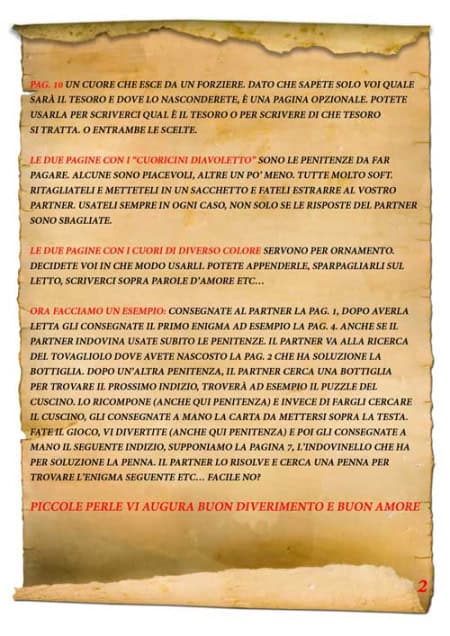 PAG. 10 UN CUORE CHE ESCE DA UN FORZIERE. DATO CHE SAPETE SOLO VOI QUALE SARÀ IL TESORO E DOVE LO NASCONDERETE, È UNA PAGINA OPZIONALE. POTETE USARLA PER SCRIVERCI QUAL È IL TESORO O PER SCRIVERE DI CHE TESORO SI TRATTA. O ENTRAMBE LE SCELTE.

LE DUE PAGINE CON I "CUORICINI DIAVOLETTO" SONO LE PENITENZE DA FAR PAGARE. ALCUNE SONO PIACEVOLI, ALTRE UN PO' MENO. TUTTE MOLTO SOFT. RITAGLIATELI E METTETELI IN UN SACCHETTO E FATELI ESTRARRE AL VOSTRO PARTNER. USATELI SEMPRE IN OGNI CASO, NON SOLO SE LE RISPOSTE DEL PARTNER SONO SBAGLIATE.

LE DUE PAGINE CON I CUORI DI DIVERSO COLORE SERVONO PER ORNAMENTO. DECIDETE VOI IN CHE MODO USARLI. POTETE APPENDERLE, SPARPAGLIARLI SUL LETTO, SCRIVERCI SOPRA PAROLE D'AMORE ETC...

ORA FACCIAMO UN ESEMPIO: CONSEGNATE AL PARTNER LA PAG. 1, DOPO AVERLA LETTA GLI CONSEGNATE IL PRIMO ENIGMA AD ESEMPIO LA PAG. 4. ANCHE SE IL PARTNER INDOVINA USATE SUBITO LE PENITENZE. IL PARTNER VA ALLA RICERCA DEL TOVAGLIOLO DOVE AVETE NASCOSTO LA PAG. 2 CHE HA SOLUZIONE LA BOTTIGLIA. DOPO UN'ALTRA PENITENZA, IL PARTNER CERCA UNA BOTTIGLIA PER TROVARE IL PROSSIMO INDIZIO, TROVERÀ AD ESEMPIO IL PUZZLE DEL CUSCINO. LO RICOMPONE (ANCHE QUI PENITENZA) E INVECE DI FARGLI CERCARE IL CUSCINO, GLI CONSEGNATE A MANO LA CARTA DA METTERSI SOPRA LA TESTA. FATE IL GIOCO, VI DIVERTITE (ANCHE QUI PENITENZA) E POI GLI CONSEGNATE A MANO IL SEGUENTE INDIZIO, SUPPONIAMO LA PAGINA 7, L'INDOVINELLO CHE HA PER SOLUZIONE LA PENNA. IL PARTNER LO RISOLVE E CERCA UNA PENNA PER TROVARE L'ENIGMA SEGUENTE ETC... FACILE NO?

PICCOLE PERLE VI AUGURA BUON DIVERIMENTO E BUON AMORE

2